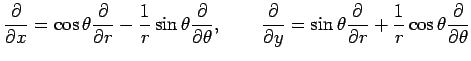 $\frac{\partial}{\partial x} = \cos\theta \frac{\partial}{\partial r} - \frac{1}{r}\sin\theta \frac{\partial}{\partial \theta}, \qquad \frac{\partial}{\partial y} = \sin\theta \frac{\partial}{\partial r} + \frac{1}{r}\cos\theta \frac{\partial}{\partial \theta}$